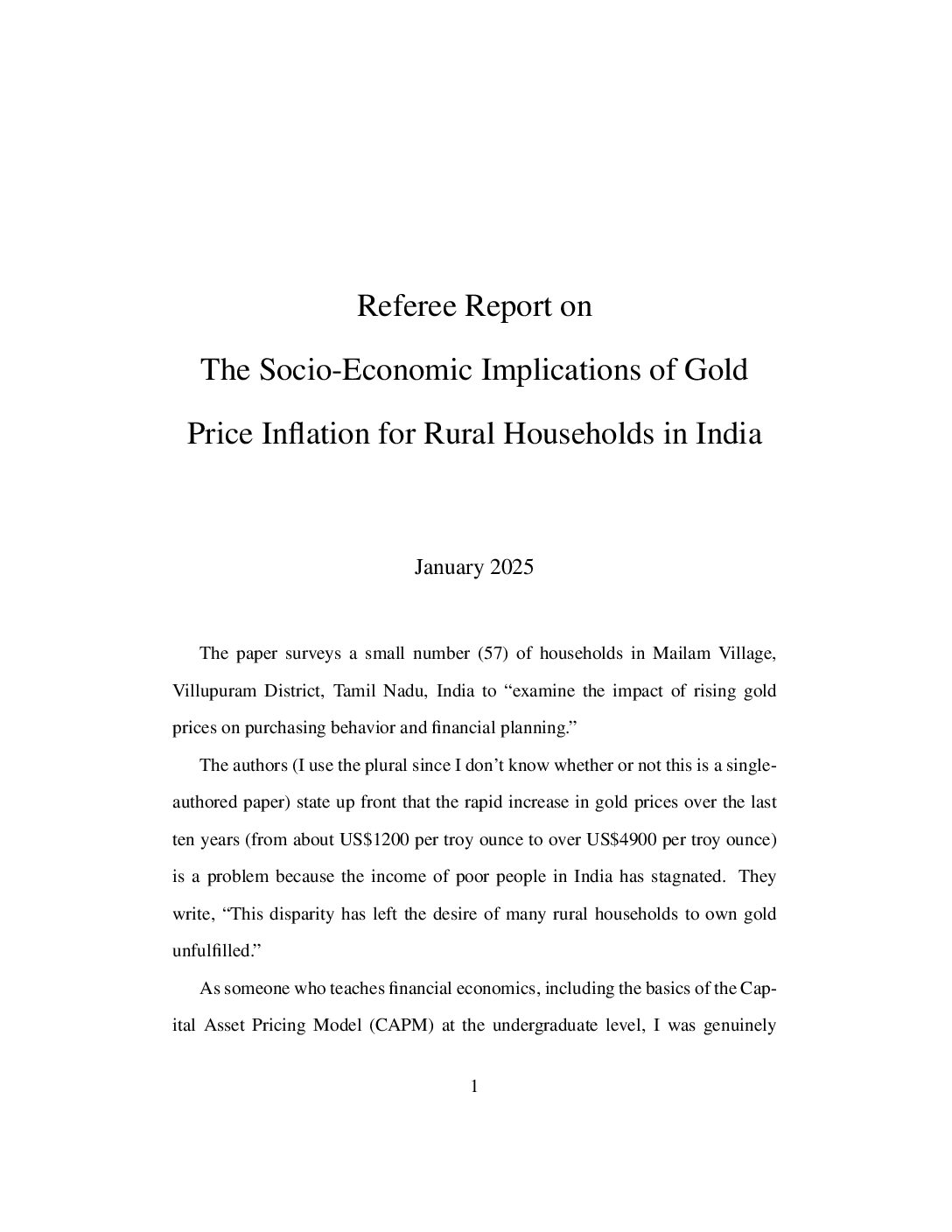 Referee Report on
The Socio-Economic Implications of Gold
Price Inflation for Rural Households in India

January 2025

The paper surveys a small number (57) of households in Mailam Village, Villupuram District, Tamil Nadu, India to “examine the impact of rising gold prices on purchasing behavior and financial planning.”

The authors (I use the plural since I don’t know whether or not this is a single-authored paper) state up front that the rapid increase in gold prices over the last ten years (from about US\$1200 per troy ounce to over US\$4900 per troy ounce) is a problem because the income of poor people in India has stagnated. They write, “This disparity has left the desire of many rural households to own gold unfulfilled.”

As someone who teaches financial economics, including the basics of the Capital Asset Pricing Model (CAPM) at the undergraduate level, I was genuinely

1